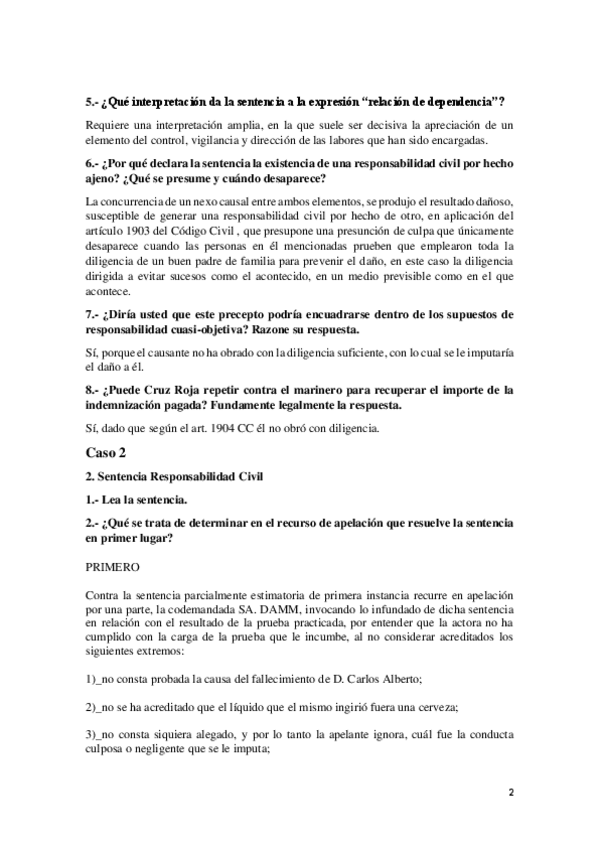 5.- ¿Qué interpretación da la sentencia a la expresión “relación de dependencia”?

Requiere una interpretación amplia, en la que suele ser decisiva la apreciación de un elemento del control, vigilancia y dirección de las labores que han sido encargadas.

6.- ¿Por qué declara la sentencia la existencia de una responsabilidad civil por hecho ajeno? ¿Qué se presume y cuándo desaparece?

La concurrencia de un nexo causal entre ambos elementos, se produjo el resultado dañoso, susceptible de generar una responsabilidad civil por hecho de otro, en aplicación del artículo 1903 del Código Civil , que presupone una presunción de culpa que únicamente desaparece cuando las personas en él mencionadas prueben que emplearon toda la diligencia de un buen padre de familia para prevenir el daño, en este caso la diligencia dirigida a evitar sucesos como el acontecido, en un medio previsible como en el que acontece.

7.- ¿Diría usted que este precepto podría encuadrarse dentro de los supuestos de responsabilidad cuasi-objetiva? Razone su respuesta.

Sí, porque el causante no ha obrado con la diligencia suficiente, con lo cual se le imputaría el daño a él.

8.- ¿Puede Cruz Roja repetir contra el marinero para recuperar el importe de la indemnización pagada? Fundamente legalmente la respuesta.

Sí, dado que según el art. 1904 CC él no obró con diligencia.

Caso 2

2. Sentencia Responsabilidad Civil

1.- Lea la sentencia.

2.- ¿Qué se trata de determinar en el recurso de apelación que resuelve la sentencia en primer lugar?

PRIMERO

Contra la sentencia parcialmente estimatoria de primera instancia recurre en apelación por una parte, la codemandada SA. DAMM, invocando lo infundado de dicha sentencia en relación con el resultado de la prueba practicada, por entender que la actora no ha cumplido con la carga de la prueba que le incumbe, al no considerar acreditados los siguientes extremos:

1)_no consta probada la causa del fallecimiento de D. Carlos Alberto;

2)_no se ha acreditado que el líquido que el mismo ingirió fuera una cerveza;

3)_no consta siquiera alegado, y por lo tanto la apelante ignora, cuál fue la conducta culposa o negligente que se le imputa;

2